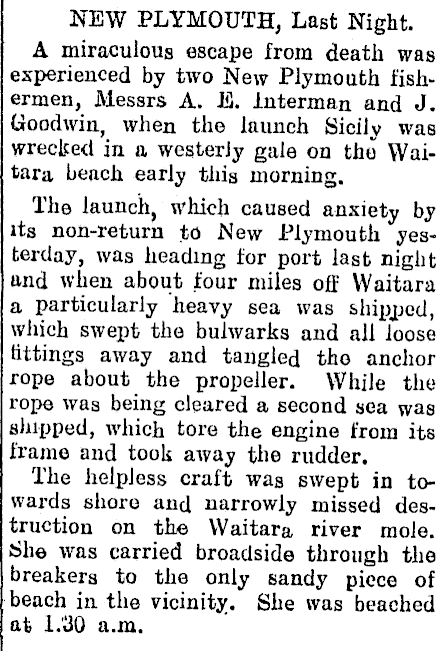 NEW PLYMOUTH, Last Night.

A miraculous escape from death was experienced by two New Plymouth fishermen, Messrs A. E. Interman and J. Goodwin, when the launch Sicily was wrecked in a westerly gale on the Waitara beach early this morning.

The launch, which caused anxiety by its non-return to New Plymouth yesterday, was heading for port last night and when about four miles off Waitara a particularly heavy sea was shipped, which swept the bulwarks and all loose fittings away and tangled the anchor rope about the propeller. While the rope was being cleared a second sea was shipped, which tore the engine from its frame and took away the rudder.

The helpless craft was swept in towards shore and narrowly missed destruction on the Waitara river mole. She was carried broadside through the breakers to the only sandy piece of beach in the vicinity. She was beached at 1.30 a.m.